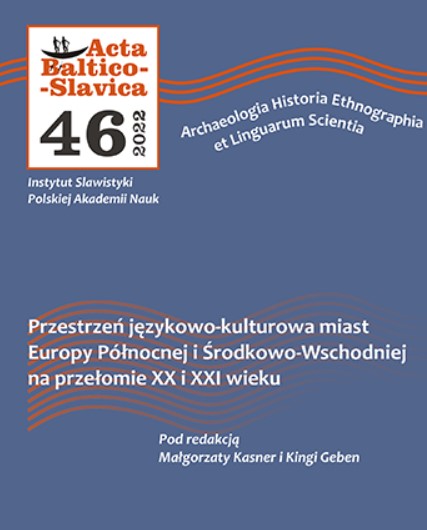 Acta Baltico-Slavica

46

2022

Archaeologia Historia Ethnographia et Linguarum Scientia

Instytut Slawistyki
Polskiej Akademii Nauk

Przestrzeń językowo-kulturowa miast Europy Północnej i Środkowo-Wschodniej na przełomie XX i XXI wieku

Pod redakcją
Małgorzaty Kasner i Kingi Geben